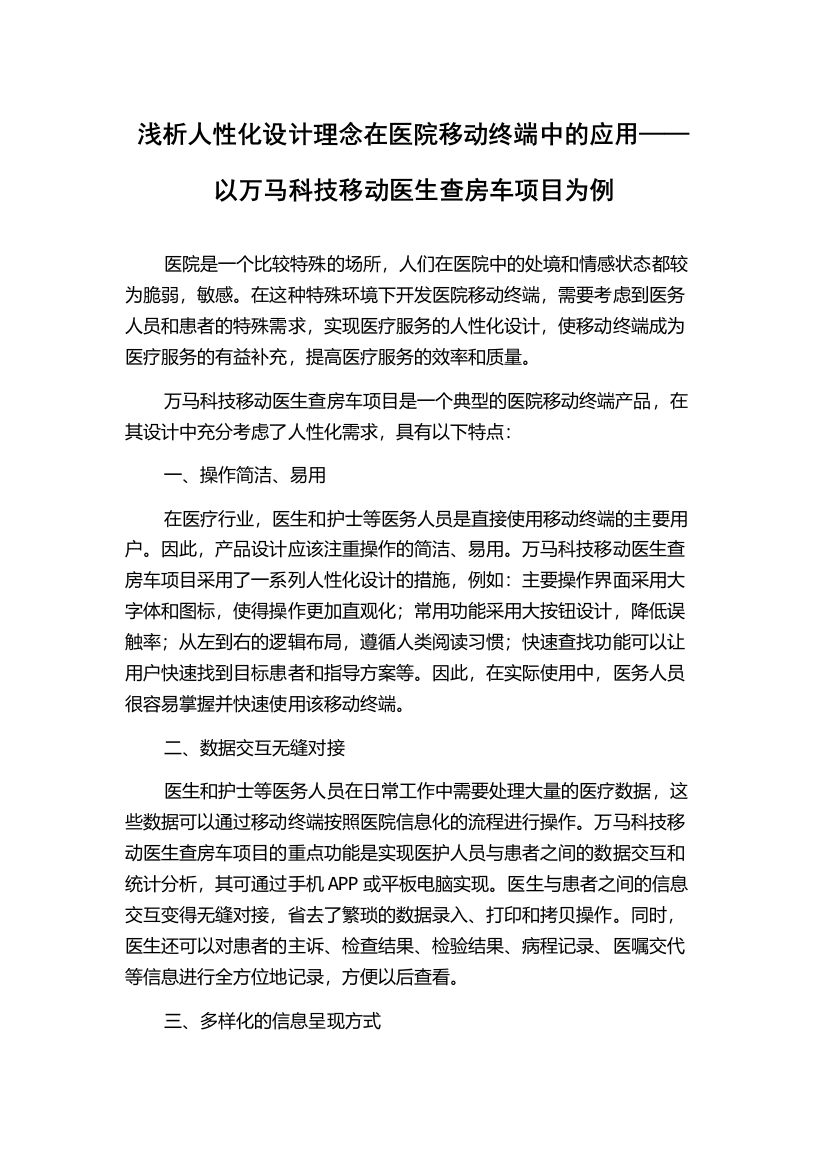 浅析人性化设计理念在医院移动终端中的应用——以万马科技移动医生查房车项目为例

医院是一个比较特殊的场所，人们在医院中的处境和情感状态都较为脆弱，敏感。在这种特殊环境下开发医院移动终端，需要考虑到医务人员和患者的特殊需求，实现医疗服务的人性化设计，使移动终端成为医疗服务的有益补充，提高医疗服务的效率和质量。

万马科技移动医生查房车项目是一个典型的医院移动终端产品，在其设计中充分考虑了人性化需求，具有以下特点：

一、操作简洁、易用

在医疗行业，医生和护士等医务人员是直接使用移动终端的主要用户。因此，产品设计应该注重操作的简洁、易用。万马科技移动医生查房车项目采用了一系列人性化设计的措施，例如：主要操作界面采用大字体和图标，使得操作更加直观化；常用功能采用大按钮设计，降低误触率；从左到右的逻辑布局，遵循人类阅读习惯；快速查找功能可以让用户快速找到目标患者和指导方案等。因此，在实际使用中，医务人员很容易掌握并快速使用该移动终端。

二、数据交互无缝对接

医生和护士等医务人员在日常工作中需要处理大量的医疗数据，这些数据可以通过移动终端按照医院信息化的流程进行操作。万马科技移动医生查房车项目的重点功能是实现医护人员与患者之间的数据交互和统计分析，其可通过手机 APP 或平板电脑实现。医生与患者之间的信息交互变得无缝对接，省去了繁琐的数据录入、打印和拷贝操作。同时，医生还可以对患者的主诉、检查结果、检验结果、病程记录、医嘱交代等信息进行全方位地记录，方便以后查看。

三、多样化的信息呈现方式